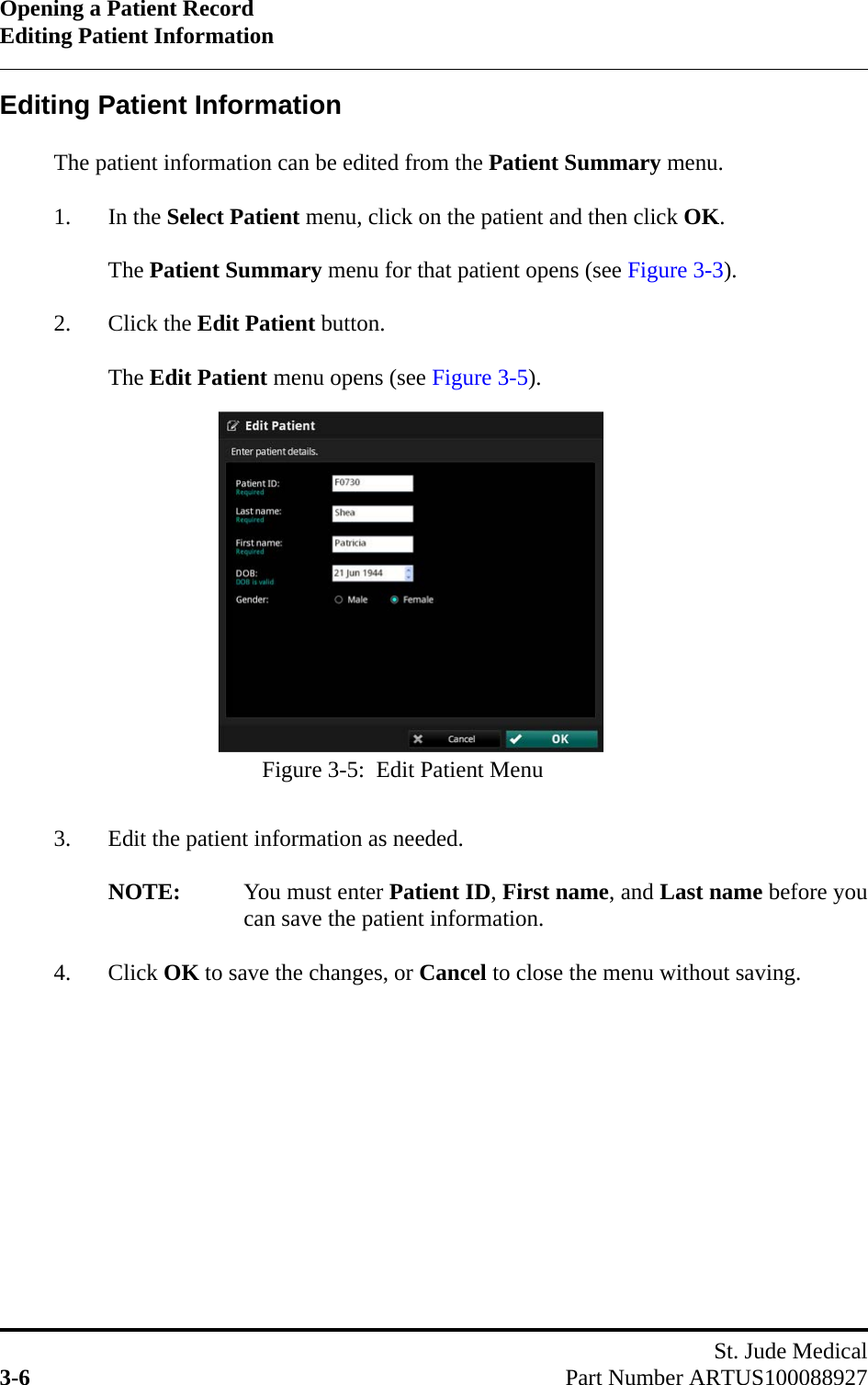 Opening a Patient Record
Editing Patient Information

Editing Patient Information

The patient information can be edited from the Patient Summary menu.

1. In the Select Patient menu, click on the patient and then click OK.

The Patient Summary menu for that patient opens (see Figure 3-3).

2. Click the Edit Patient button.

The Edit Patient menu opens (see Figure 3-5).

Edit Patient
Enter patient details.
Patient ID:
Required
F0730
Last name:
Required
Shea
First name:
Required
Patricia
DOB:
DOB is valid
21 Jun 1944
Gender:
Male
Female
Cancel
OK

Figure 3-5: Edit Patient Menu

3. Edit the patient information as needed.

NOTE: You must enter Patient ID, First name, and Last name before you can save the patient information.

4. Click OK to save the changes, or Cancel to close the menu without saving.

St. Jude Medical
3-6 Part Number ARTUS100088927